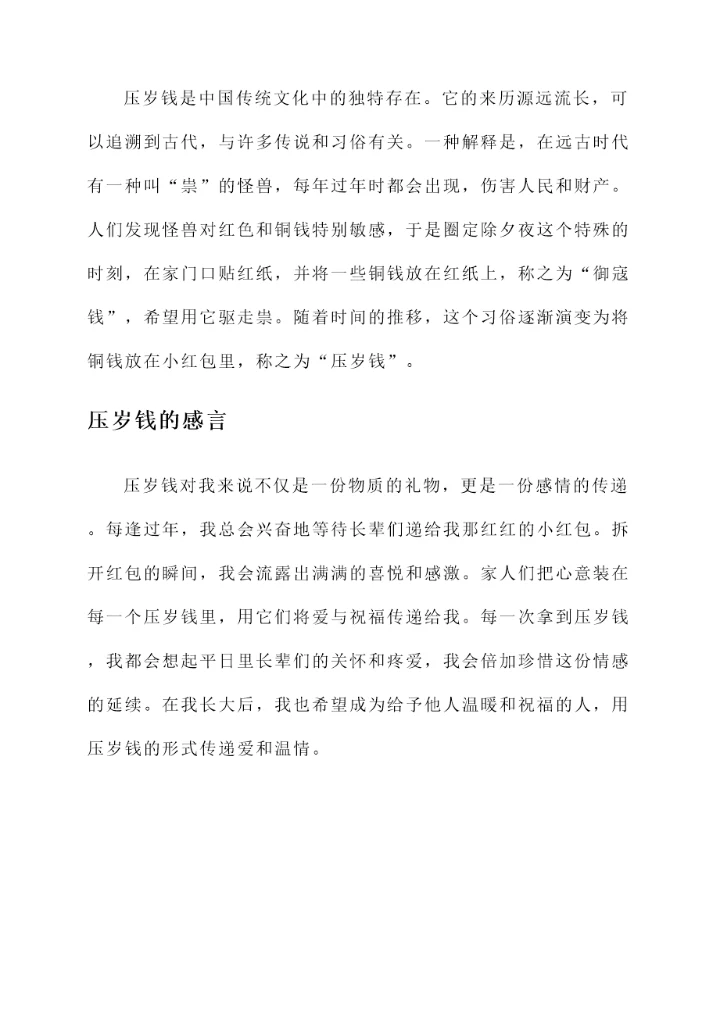 压岁钱是中国传统文化中的独特存在。它的来历源远流长，可以追溯到古代，与许多传说和习俗有关。一种解释是，在远古时代有一种叫“祟”的怪兽，每年过年时都会出现，伤害人民和财产。人们发现怪兽对红色和铜钱特别敏感，于是圈定除夕夜这个特殊的时刻，在家门口贴红纸，并将一些铜钱放在红纸上，称之为“御寇钱”，希望用它驱走祟。随着时间的推移，这个习俗逐渐演变为将铜钱放在小红包里，称之为“压岁钱”。

压岁钱的感言

压岁钱对我来说不仅是一份物质的礼物，更是一份感情的传递。每逢过年，我总会兴奋地等待长辈们递给我那红红的小红包。拆开红包的瞬间，我会流露出满满的喜悦和感激。家人们把心意装在每一个压岁钱里，用它们将爱与祝福传递给我。每一次拿到压岁钱，我都会想起平日里长辈们的关怀和疼爱，我会倍加珍惜这份情感的延续。在我长大后，我也希望成为给予他人温暖和祝福的人，用压岁钱的形式传递爱和温情。